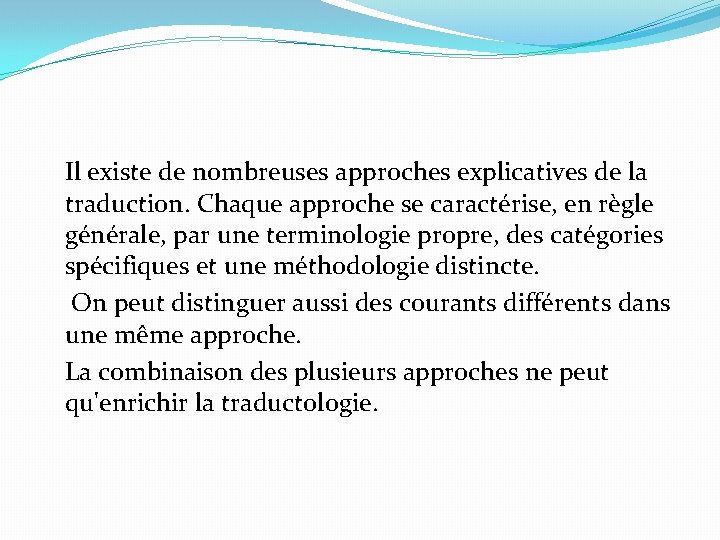 Il existe de nombreuses approches explicatives de la traduction. Chaque approche se caractérise, en règle générale, par une terminologie propre, des catégories spécifiques et une méthodologie distincte.

On peut distinguer aussi des courants différents dans une même approche.

La combinaison des plusieurs approches ne peut qu'enrichir la traductologie.